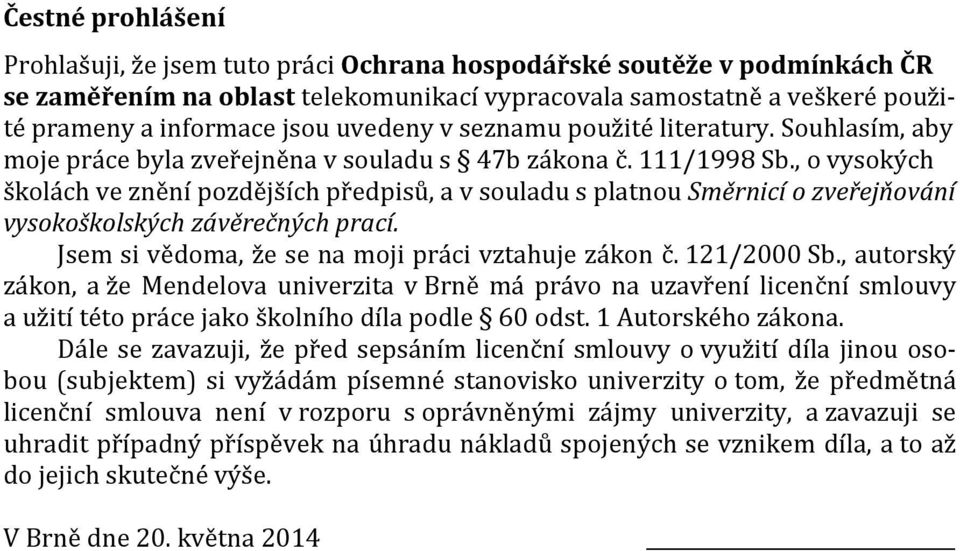 Čestné prohlášení

Prohlašuji, že jsem tuto práci Ochrana hospodářské soutěže v podmínkách ČR se zaměřením na oblast telekomunikací vypracovala samostatně a veškeré použité prameny a informace jsou uvedeny v seznamu použité literatury. Souhlasím, aby moje práce byla zveřejněna v souladu s § 47b zákona č. 111/1998 Sb., o vysokých školách ve znění pozdějších předpisů, a v souladu s platnou Směrnicí o zveřejňování vysokoškolských závěrečných prací.

Jsem si vědoma, že se na moji práci vztahuje zákon č. 121/2000 Sb., autorský zákon, a že Mendelova univerzita v Brně má právo na uzavření licenční smlouvy a užití této práce jako školního díla podle § 60 odst. 1 Autorského zákona.

Dále se zavazuji, že před sepsáním licenční smlouvy o využití díla jinou osobou (subjektem) si vyžádám písemné stanovisko univerzity o tom, že předmětná licenční smlouva není v rozporu s oprávněnými zájmy univerzity, a zavazuji se uhradit případný příspěvek na úhradu nákladů spojených se vznikem díla, a to až do jejich skutečné výše.

V Brně dne 20. května 2014